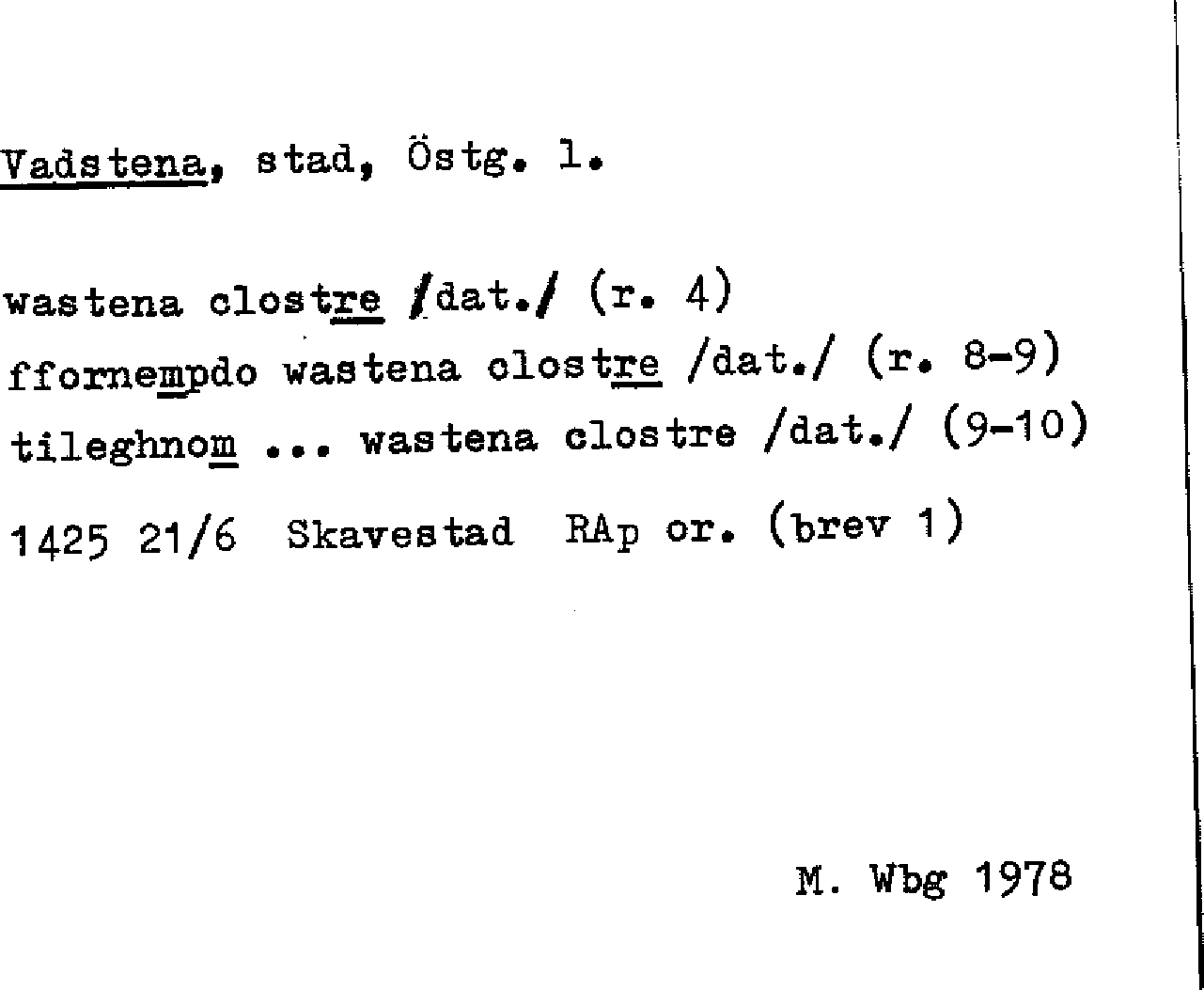 Vadstena, stad, Östg. l.

wastena clostre /dat./ (r. 4)
ffornempdo wastena clostre /dat./ (r. 8-9)
tileghnom ... wastena clostre /dat./ (9-10)
1425 21/6 Skavestad RAp or. (brev 1)

M. Wbg 1978